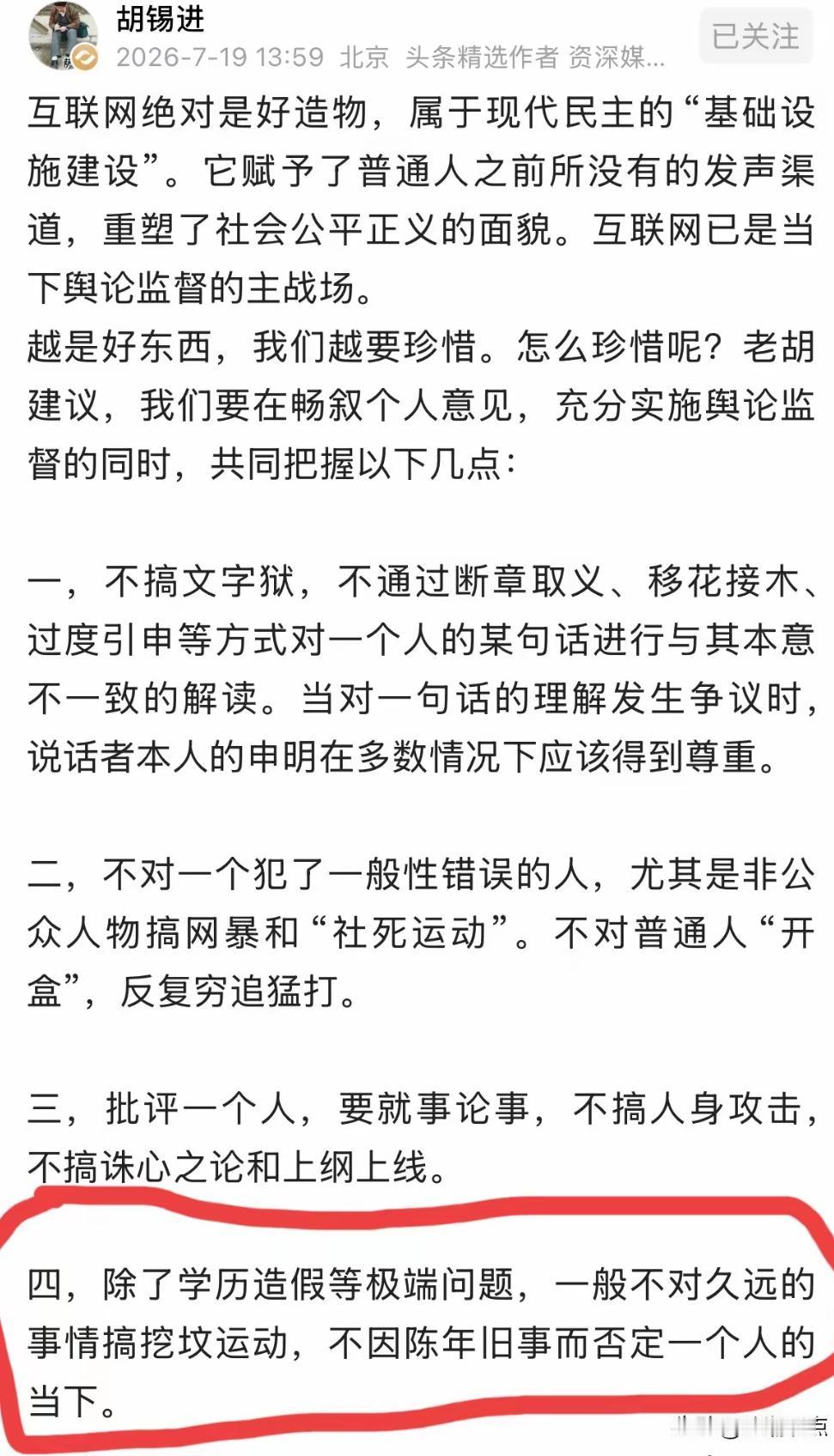 胡锡进
2026-7-19 13:59 北京 头条精选作者 资深媒...
已关注

互联网绝对是好造物，属于现代民主的“基础设施建设”。它赋予了普通人之前所没有的发声渠道，重塑了社会公平正义的面貌。互联网已是当下舆论监督的主战场。
越是好东西，我们越要珍惜。怎么珍惜呢？老胡建议，我们要在畅叙个人意见，充分实施舆论监督的同时，共同把握以下几点：

一，不搞文字狱，不通过断章取义、移花接木、过度引申等方式对一个人的某句话进行与其本意不一致的解读。当对一句话的理解发生争议时，说话者本人的申明在多数情况下应该得到尊重。

二，不对一个犯了一般性错误的人，尤其是非公众人物搞网暴和“社死运动”。不对普通人“开盒”，反复穷追猛打。

三，批评一个人，要就事论事，不搞人身攻击，不搞诛心之论和上纲上线。

四，除了学历造假等极端问题，一般不对久远的事情搞挖坟运动，不因陈年旧事而否定一个人的当下。